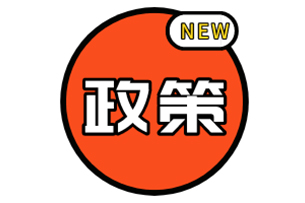 NEW
政策